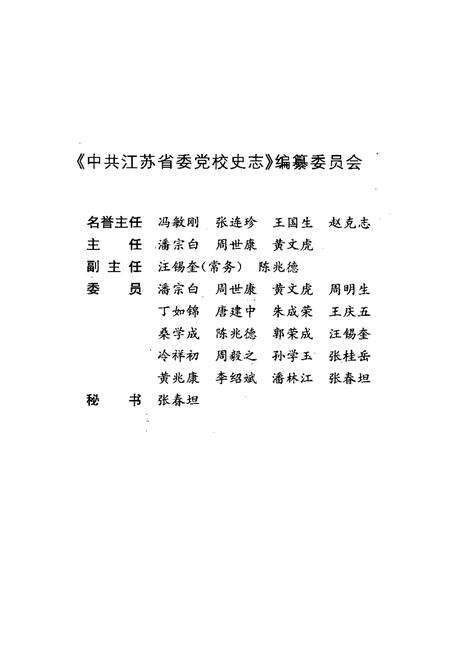 《中共江苏省委党校史志》编纂委员会

名誉主任 冯敏刚 张连珍 王国生 赵克志
主 任 潘宗白 周世康 黄文虎
副主任 汪锡奎(常务) 陈兆德
委 员 潘宗白 周世康 黄文虎 周明生
丁如锦 唐建中 朱成荣 王庆五
桑学成 陈兆德 郭荣成 汪锡奎
冷祥初 周毅之 孙学玉 张桂岳
黄兆康 李绍斌 潘林江 张春坦
秘 书 张春坦